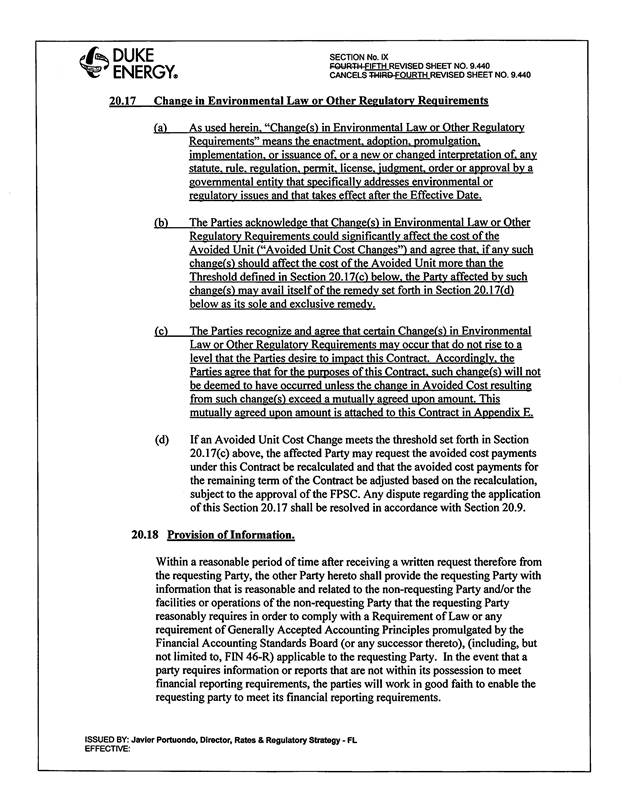 DUKE ENERGY.

SECTION No. IX
FOURTH FIFTH REVISED SHEET NO. 9.440
CANCELS THIRD FOURTH REVISED SHEET NO. 9.440

20.17 Change in Environmental Law or Other Regulatory Requirements

(a) As used herein, "Change(s) in Environmental Law or Other Regulatory Requirements" means the enactment, adoption, promulgation, implementation, or issuance of, or a new or changed interpretation of, any statute, rule, regulation, permit, license, judgment, order or approval by a governmental entity that specifically addresses environmental or regulatory issues and that takes effect after the Effective Date.

(b) The Parties acknowledge that Change(s) in Environmental Law or Other Regulatory Requirements could significantly affect the cost of the Avoided Unit ("Avoided Unit Cost Changes") and agree that, if any such change(s) should affect the cost of the Avoided Unit more than the Threshold defined in Section 20.17(c) below, the Party affected by such change(s) may avail itself of the remedy set forth in Section 20.17(d) below as its sole and exclusive remedy.

(c) The Parties recognize and agree that certain Change(s) in Environmental Law or Other Regulatory Requirements may occur that do not rise to a level that the Parties desire to impact this Contract. Accordingly, the Parties agree that for the purposes of this Contract, such change(s) will not be deemed to have occurred unless the change in Avoided Cost resulting from such change(s) exceed a mutually agreed upon amount. This mutually agreed upon amount is attached to this Contract in Appendix E.

(d) If an Avoided Unit Cost Change meets the threshold set forth in Section 20.17(c) above, the affected Party may request the avoided cost payments under this Contract be recalculated and that the avoided cost payments for the remaining term of the Contract be adjusted based on the recalculation, subject to the approval of the FPSC. Any dispute regarding the application of this Section 20.17 shall be resolved in accordance with Section 20.9.

20.18 Provision of Information.

Within a reasonable period of time after receiving a written request therefore from the requesting Party, the other Party hereto shall provide the requesting Party with information that is reasonable and related to the non-requesting Party and/or the facilities or operations of the non-requesting Party that the requesting Party reasonably requires in order to comply with a Requirement of Law or any requirement of Generally Accepted Accounting Principles promulgated by the Financial Accounting Standards Board (or any successor thereto), (including, but not limited to, FIN 46-R) applicable to the requesting Party. In the event that a party requires information or reports that are not within its possession to meet financial reporting requirements, the parties will work in good faith to enable the requesting party to meet its financial reporting requirements.

ISSUED BY: Javier Portuondo, Director, Rates & Regulatory Strategy - FL
EFFECTIVE: